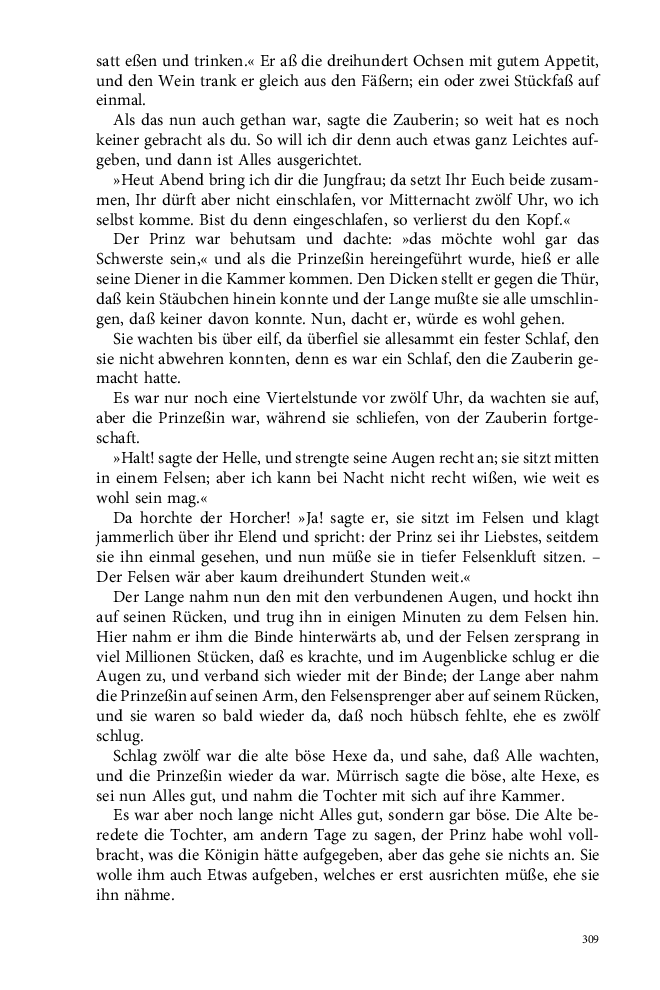 satt eßen und trinken.« Er aß die dreihundert Ochsen mit gutem Appetit, und den Wein trank er gleich aus den Fäßern; ein oder zwei Stückfaß auf einmal.

Als das nun auch gethan war, sagte die Zauberin; so weit hat es noch keiner gebracht als du. So will ich dir denn auch etwas ganz Leichtes aufgeben, und dann ist Alles ausgerichtet.

»Heut Abend bring ich dir die Jungfrau; da setzt Ihr Euch beide zusammen, Ihr dürft aber nicht einschlafen, vor Mitternacht zwölf Uhr, wo ich selbst komme. Bist du denn eingeschlafen, so verlierst du den Kopf.«

Der Prinz war behutsam und dachte: »das möchte wohl gar das Schwerste sein,« und als die Prinzeßin hereingeführt wurde, hieß er alle seine Diener in die Kammer kommen. Den Dicken stellt er gegen die Thür, daß kein Stäubchen hinein konnte und der Lange mußte sie alle umschlingen, daß keiner davon konnte. Nun, dacht er, würde es wohl gehen.

Sie wachten bis über eilf, da überfiel sie allesammt ein fester Schlaf, den sie nicht abwehren konnten, denn es war ein Schlaf, den die Zauberin gemacht hatte.

Es war nur noch eine Viertelstunde vor zwölf Uhr, da wachten sie auf, aber die Prinzeßin war, während sie schliefen, von der Zauberin fortgeschaft.

»Halt! sagte der Helle, und strengte seine Augen recht an; sie sitzt mitten in einem Felsen; aber ich kann bei Nacht nicht recht wißen, wie weit es wohl sein mag.«

Da horchte der Horcher! »Ja! sagte er, sie sitzt im Felsen und klagt jammerlich über ihr Elend und spricht: der Prinz sei ihr Liebstes, seitdem sie ihn einmal gesehen, und nun müße sie in tiefer Felsenkluft sitzen. – Der Felsen wär aber kaum dreihundert Stunden weit.«

Der Lange nahm nun den mit den verbundenen Augen, und hockt ihn auf seinen Rücken, und trug ihn in einigen Minuten zu dem Felsen hin. Hier nahm er ihm die Binde hinterwärts ab, und der Felsen zersprang in viel Millionen Stücken, daß es krachte, und im Augenblicke schlug er die Augen zu, und verband sich wieder mit der Binde; der Lange aber nahm die Prinzeßin auf seinen Arm, den Felsensprenger aber auf seinem Rücken, und sie waren so bald wieder da, daß noch hübsch fehlte, ehe es zwölf schlug.

Schlag zwölf war die alte böse Hexe da, und sahe, daß Alle wachten, und die Prinzeßin wieder da war. Mürrisch sagte die böse, alte Hexe, es sei nun Alles gut, und nahm die Tochter mit sich auf ihre Kammer.

Es war aber noch lange nicht Alles gut, sondern gar böse. Die Alte beredete die Tochter, am andern Tage zu sagen, der Prinz habe wohl vollbracht, was die Königin hätte aufgegeben, aber das gehe sie nichts an. Sie wolle ihm auch Etwas aufgeben, welches er erst ausrichten müße, ehe sie ihn nähme.

309